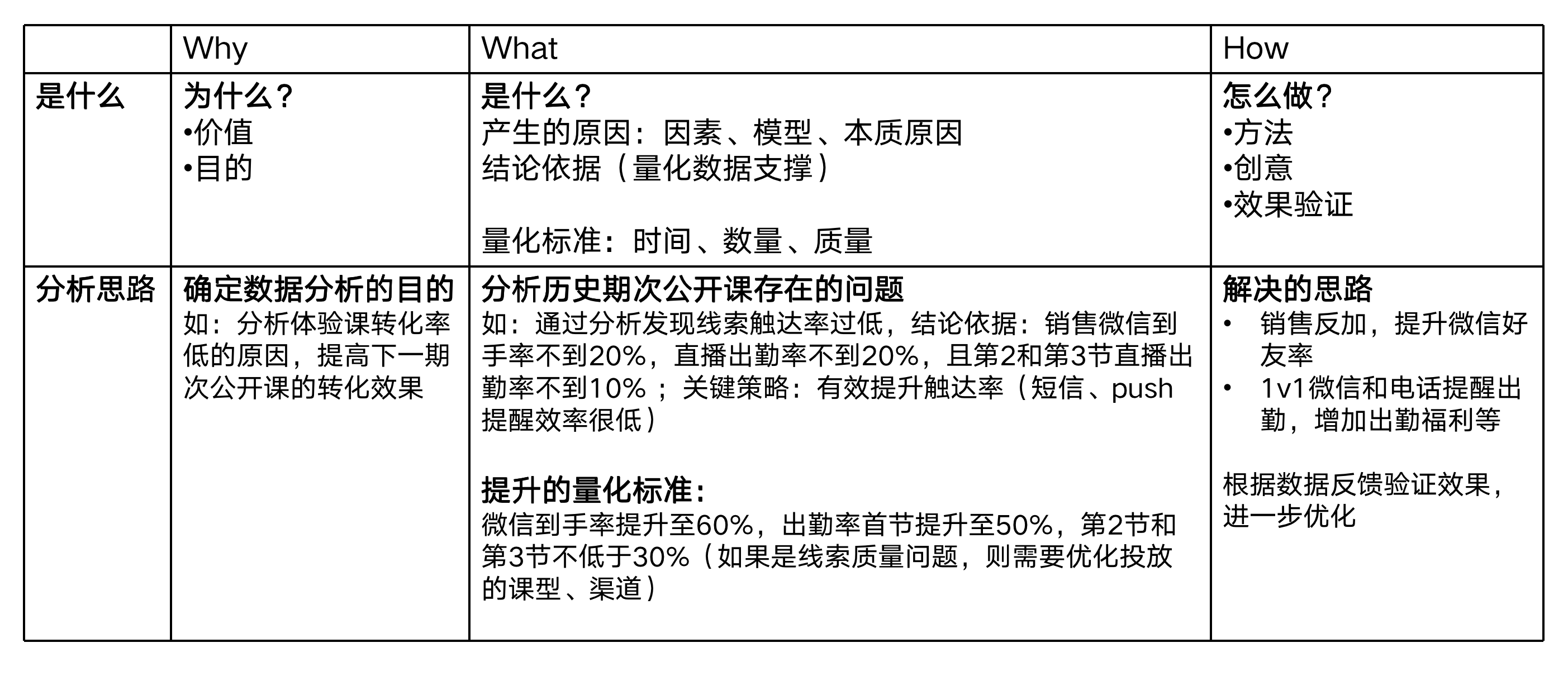 |  | Why | What | How |
|---|---|---|---|
| 是什么 | 为什么？<br>•价值<br>•目的 | 是什么？<br>产生的原因：因素、模型、本质原因<br>结论依据（量化数据支撑）<br><br>量化标准：时间、数量、质量 | 怎么做？<br>•方法<br>•创意<br>•效果验证 |
| 分析思路 | 确定数据分析的目的<br>如：分析体验课转化率低的原因，提高下一期次公开课的转化效果 | 分析历史期次公开课存在的问题<br>如：通过分析发现线索触达率过低，结论依据：销售微信到手率不到20%，直播出勤率不到20%，且第2和第3节直播出勤率不到10%；关键策略：有效提升触达率（短信、push提醒效率很低）<br><br>提升的量化标准：<br>微信到手率提升至60%，出勤率首节提升至50%，第2节和第3节不低于30%（如果是线索质量问题，则需要优化投放的课型、渠道） | 解决的思路<br>• 销售反加，提升微信好友率<br>• 1v1微信和电话提醒出勤，增加出勤福利等<br><br>根据数据反馈验证效果，进一步优化 |